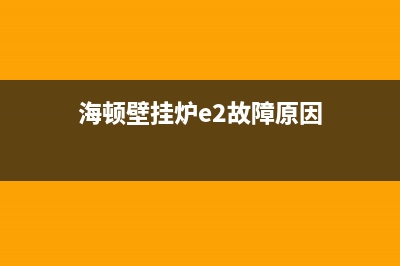 海顿壁挂炉e2故障原因